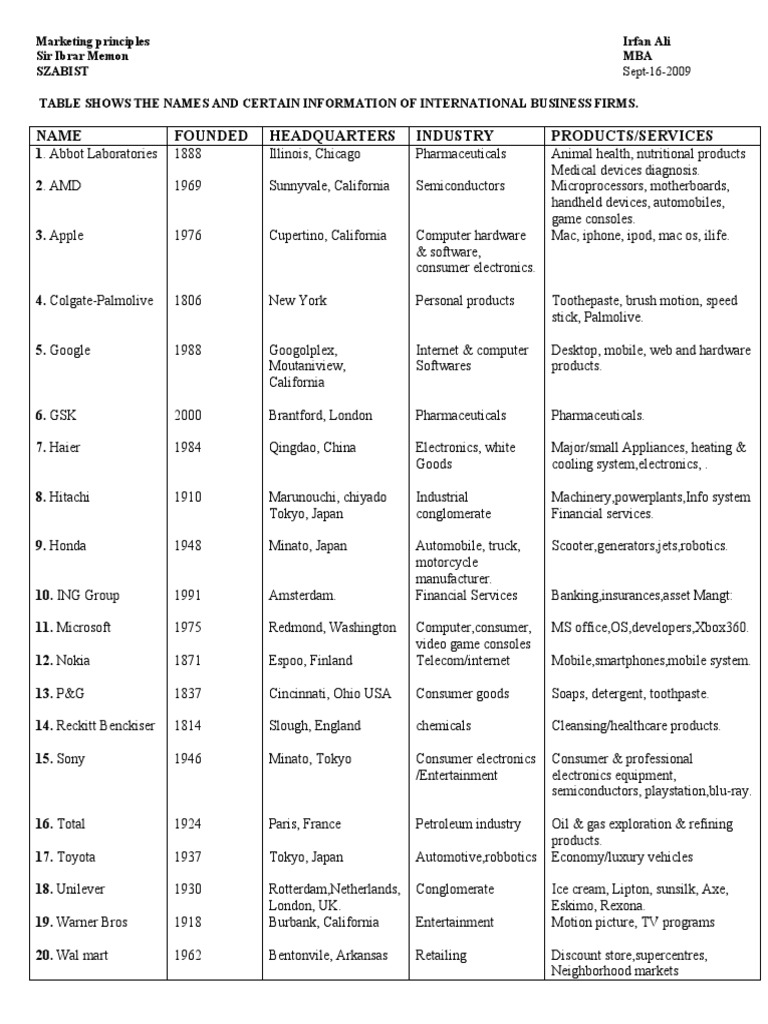 Marketing principles
Sir Ibrar Memon
SZABIST

Irfan Ali
MBA
Sept-16-2009

TABLE SHOWS THE NAMES AND CERTAIN INFORMATION OF INTERNATIONAL BUSINESS FIRMS.

| NAME | FOUNDED | HEADQUARTERS | INDUSTRY | PRODUCTS/SERVICES |
|---|---|---|---|---|
| 1. Abbot Laboratories | 1888 | Illinois, Chicago | Pharmaceuticals | Animal health, nutritional products Medical devices diagnosis. |
| 2. AMD | 1969 | Sunnyvale, California | Semiconductors | Microprocessors, motherboards, handheld devices, automobiles, game consoles. |
| 3. Apple | 1976 | Cupertino, California | Computer hardware & software, consumer electronics. | Mac, iphone, ipod, mac os, ilife. |
| 4. Colgate-Palmolive | 1806 | New York | Personal products | Toothepaste, brush motion, speed stick, Palmolive. |
| 5. Google | 1988 | Googolplex, Moutaniview, California | Internet & computer Softwares | Desktop, mobile, web and hardware products. |
| 6. GSK | 2000 | Brantford, London | Pharmaceuticals | Pharmaceuticals. |
| 7. Haier | 1984 | Qingdao, China | Electronics, white Goods | Major/small Appliances, heating & cooling system,electronics, . |
| 8. Hitachi | 1910 | Marunouchi, chiyado Tokyo, Japan | Industrial conglomerate | Machinery,powerplants,Info system Financial services. |
| 9. Honda | 1948 | Minato, Japan | Automobile, truck, motorcycle manufacturer. | Scooter,generators,jets,robotics. |
| 10. ING Group | 1991 | Amsterdam. | Financial Services | Banking,insurances,asset Mangt: |
| 11. Microsoft | 1975 | Redmond, Washington | Computer,consumer, video game consoles | MS office,OS,developers,Xbox360. |
| 12. Nokia | 1871 | Espoo, Finland | Telecom/internet | Mobile,smartphones,mobile system. |
| 13. P&G | 1837 | Cincinnati, Ohio USA | Consumer goods | Soaps, detergent, toothpaste. |
| 14. Reckitt Benckiser | 1814 | Slough, England | chemicals | Cleansing/healthcare products. |
| 15. Sony | 1946 | Minato, Tokyo | Consumer electronics /Entertainment | Consumer & professional electronics equipment, semiconductors, playstation,blu-ray. |
| 16. Total | 1924 | Paris, France | Petroleum industry | Oil & gas exploration & refining products. |
| 17. Toyota | 1937 | Tokyo, Japan | Automotive,robbotics | Economy/luxury vehicles |
| 18. Unilever | 1930 | Rotterdam,Netherlands, London, UK. | Conglomerate | Ice cream, Lipton, sunsilk, Axe, Eskimo, Rexona. |
| 19. Warner Bros | 1918 | Burbank, California | Entertainment | Motion picture, TV programs |
| 20. Wal mart | 1962 | Bentonvile, Arkansas | Retailing | Discount store,supercentres, Neighborhood markets |